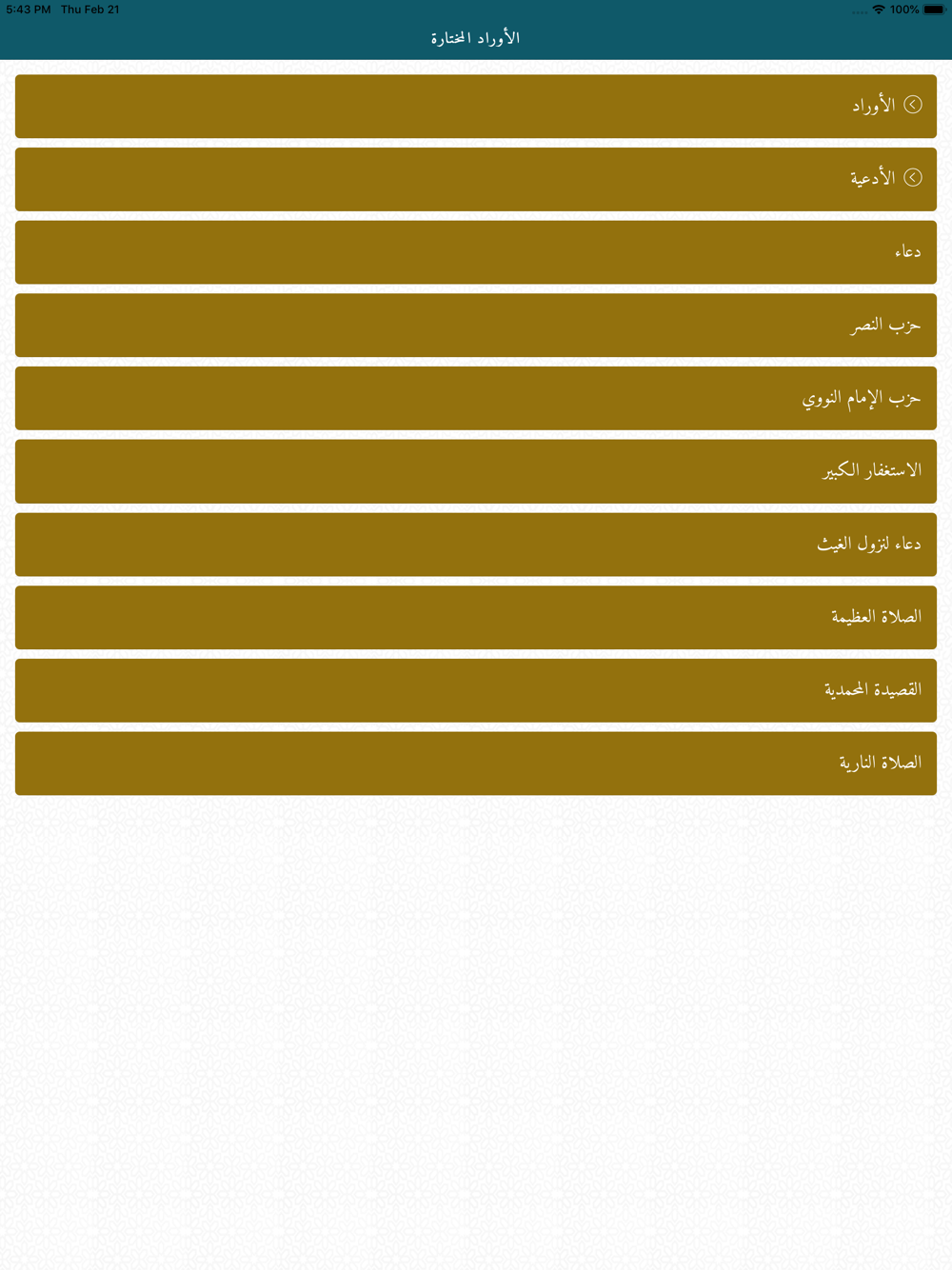 5:43 PM Thu Feb 21
100%

الأوراد المختارة

الأوراد

الأدعية

دعاء

حزب النصر

حزب الإمام النووي

الاستغفار الكبير

دعاء لنزول الغيث

الصلاة العظيمة

القصيدة المحمدية

الصلاة النارية